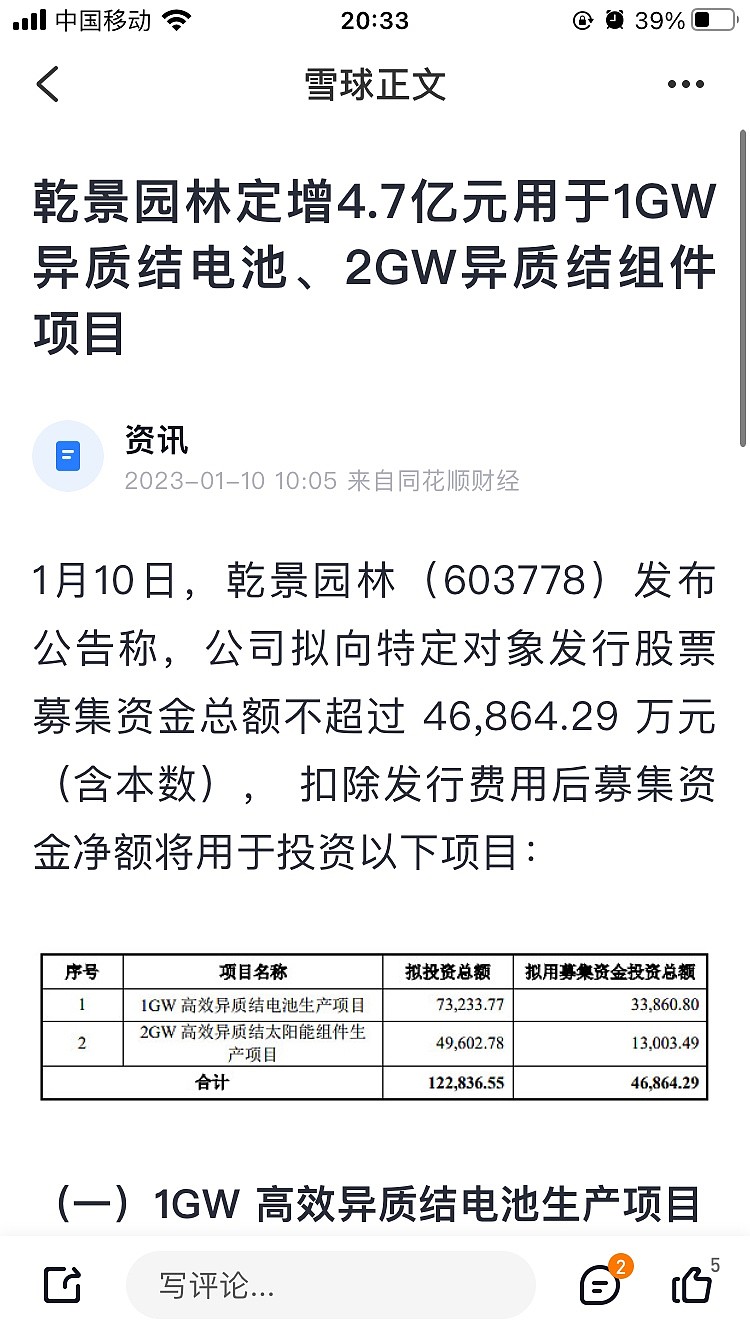 中国移动 20:33 39%

雪球正文

乾景园林定增4.7亿元用于1GW异质结电池、2GW异质结组件项目

资讯
2023-01-10 10:05 来自同花顺财经

1月10日，乾景园林（603778）发布公告称，公司拟向特定对象发行股票募集资金总额不超过 46,864.29 万元（含本数）， 扣除发行费用后募集资金净额将用于投资以下项目：

| 序号 | 项目名称 | 拟投资总额 | 拟用募集资金投资总额 |
|---|---|---|---|
| 1 | 1GW 高效异质结电池生产项目 | 73,233.77 | 33,860.80 |
| 2 | 2GW 高效异质结太阳能组件生产项目 | 49,602.78 | 13,003.49 |
| 合计 | | 122,836.55 | 46,864.29 |

（一）1GW 高效异质结电池生产项目

写评论...
2
5